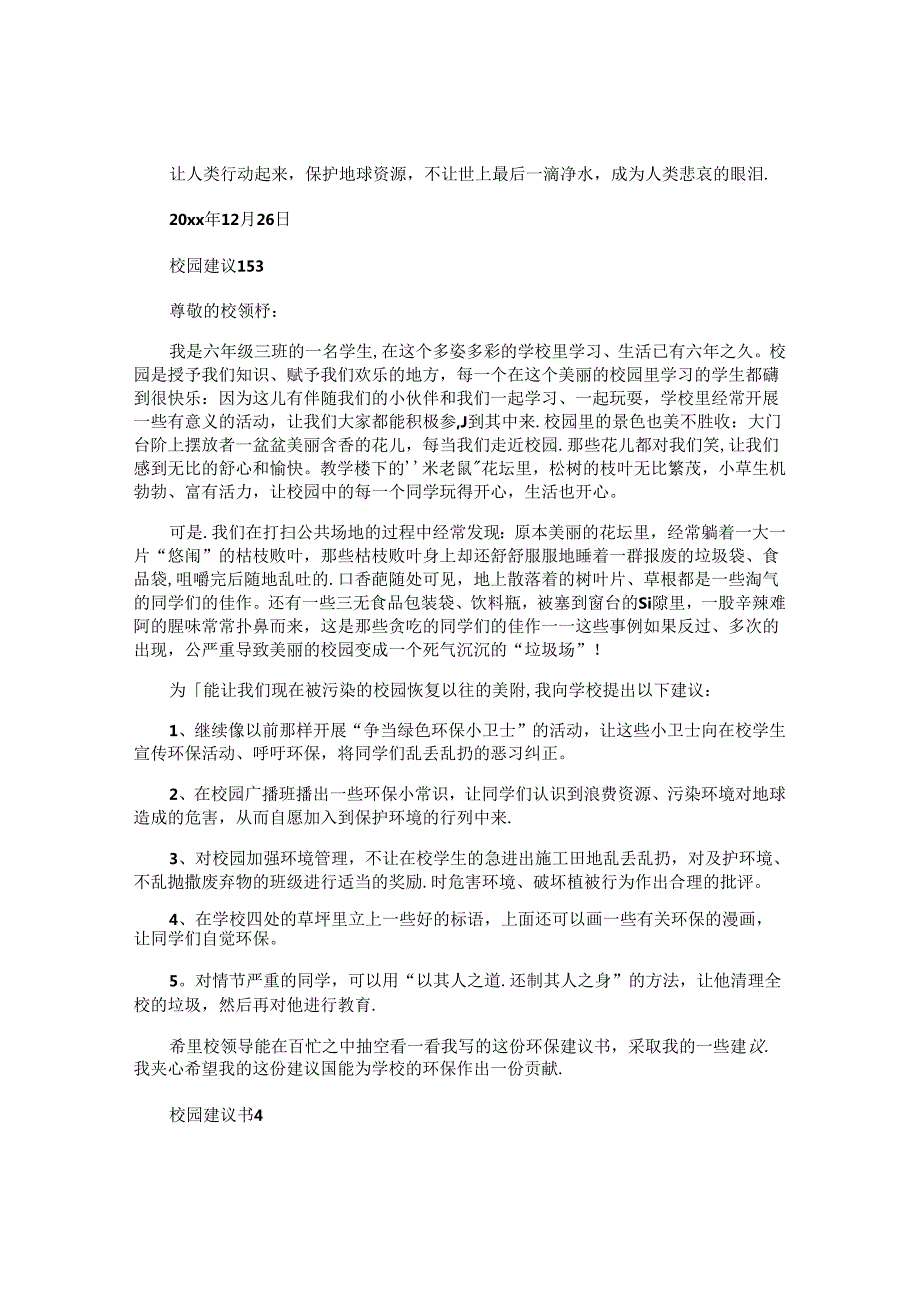 让人类行动起来，保护地球资源，不让世上最后一滴净水，成为人类悲哀的眼泪.

20xx年12月26日

校园建议153

尊敬的校领杼：

我是六年级三班的一名学生,在这个多姿多彩的学校里学习、生活已有六年之久。校园是授予我们知识、赋予我们欢乐的地方，每一个在这个美丽的校园里学习的学生都礴到很快乐：因为这儿有伴随我们的小伙伴和我们一起学习、一起玩耍，学校里经常开展一些有意义的活动，让我们大家都能积极参,J到其中来.校园里的景色也美不胜收：大门台阶上摆放者一盆盆美丽含香的花儿，每当我们走近校园.那些花儿都对我们笑,让我们感到无比的舒心和愉快。教学楼下的''米老鼠"花坛里，松树的枝叶无比繁茂，小草生机勃勃、富有活力，让校园中的每一个同学玩得开心，生活也开心。

可是.我们在打扫公共场地的过程中经常发现：原本美丽的花坛里，经常躺着一大一片“悠闹”的枯枝败叶，那些枯枝败叶身上却还舒舒服服地睡着一群报废的垃圾袋、食品袋，咀嚼完后随地乱吐的.口香葩随处可见，地上散落着的树叶片、草根都是一些淘气的同学们的佳作。还有一些三无食品包装袋、饮料瓶，被塞到窗台的Si隙里，一股辛辣难阿的腥味常常扑鼻而来，这是那些贪吃的同学们的佳作一一这些事例如果反过、多次的出现，公严重导致美丽的校园变成一个死气沉沉的“垃圾场”！

为「能让我们现在被污染的校园恢复以往的美附,我向学校提出以下建议：

1、继续像以前那样开展“争当绿色环保小卫士”的活动，让这些小卫士向在校学生宣传环保活动、呼吁环保，将同学们乱丢乱扔的恶习纠正。

2、在校园广播班播出一些环保小常识，让同学们认识到浪费资源、污染环境对地球造成的危害，从而自愿加入到保护环境的行列中来.

3、对校园加强环境管理，不让在校学生的急进出施工田地乱丢乱扔，对及护环境、不乱抛撒废弃物的班级进行适当的奖励.时危害环境、破坏植被行为作出合理的批评。

4、在学校四处的草坪里立上一些好的标语，上面还可以画一些有关环保的漫画，让同学们自觉环保。

5。对情节严重的同学，可以用“以其人之道.还制其人之身”的方法，让他清理全校的垃圾，然后再对他进行教育.

希里校领导能在百忙之中抽空看一看我写的这份环保建议书，采取我的一些建议.我夹心希望我的这份建议国能为学校的环保作出一份贡献.

校园建议书4